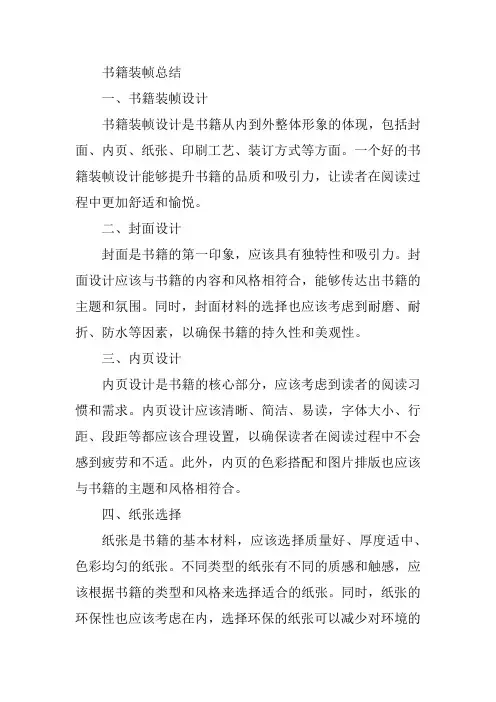 书籍装帧总结

一、书籍装帧设计

书籍装帧设计是书籍从内到外整体形象的体现，包括封面、内页、纸张、印刷工艺、装订方式等方面。一个好的书籍装帧设计能够提升书籍的品质和吸引力，让读者在阅读过程中更加舒适和愉悦。

二、封面设计

封面是书籍的第一印象，应该具有独特性和吸引力。封面设计应该与书籍的内容和风格相符合，能够传达出书籍的主题和氛围。同时，封面材料的选择也应该考虑到耐磨、耐折、防水等因素，以确保书籍的持久性和美观性。

三、内页设计

内页设计是书籍的核心部分，应该考虑到读者的阅读习惯和需求。内页设计应该清晰、简洁、易读，字体大小、行距、段距等都应该合理设置，以确保读者在阅读过程中不会感到疲劳和不适。此外，内页的色彩搭配和图片排版也应该与书籍的主题和风格相符合。

四、纸张选择

纸张是书籍的基本材料，应该选择质量好、厚度适中、色彩均匀的纸张。不同类型的纸张有不同的质感和触感，应该根据书籍的类型和风格来选择适合的纸张。同时，纸张的环保性也应该考虑在内，选择环保的纸张可以减少对环境的